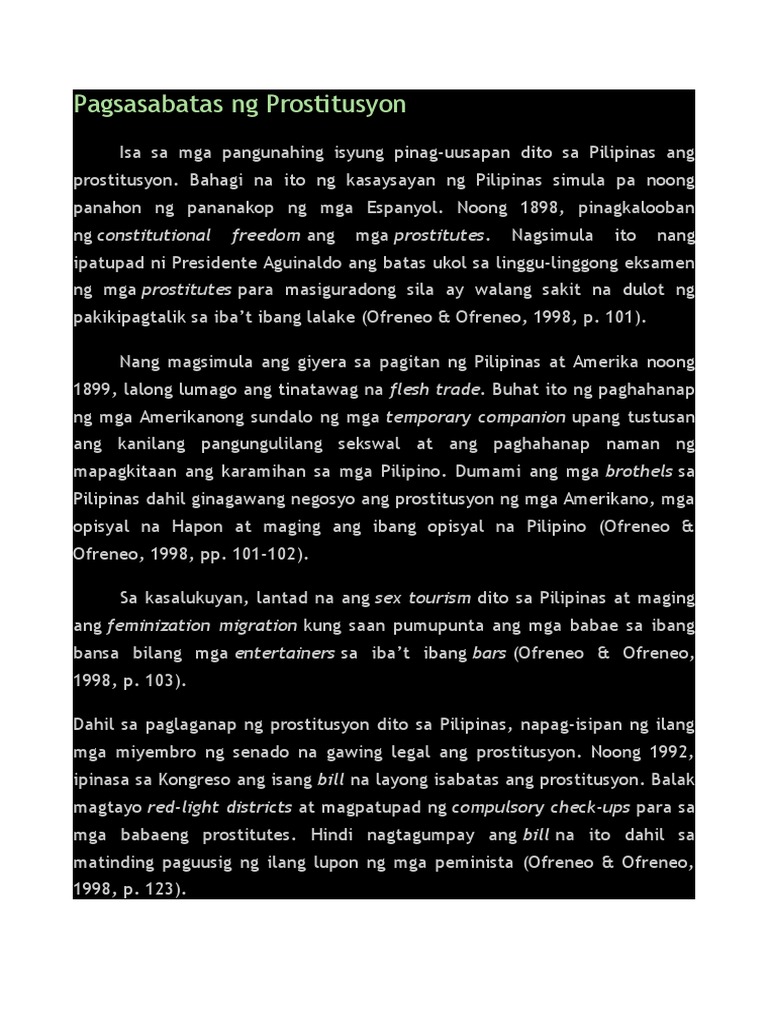 Pagsasabatas ng Prostitusyon

Isa sa mga pangunahing isyung pinag-uusapan dito sa Pilipinas ang prostitusyon. Bahagi na ito ng kasaysayan ng Pilipinas simula pa noong panahon ng pananakop ng mga Espanyol. Noong 1898, pinagkalooban ng constitutional freedom ang mga prostitutes. Nagsimula ito nang ipatupad ni Presidente Aguinaldo ang batas ukol sa linggu-linggong eksamen ng mga prostitutes para masiguradong sila ay walang sakit na dulot ng pakikipagtalik sa iba't ibang lalake (Ofreneo & Ofreneo, 1998, p. 101).

Nang magsimula ang giyera sa pagitan ng Pilipinas at Amerika noong 1899, lalong lumago ang tinatawag na flesh trade. Buhat ito ng paghahanap ng mga Amerikanong sundalo ng mga temporary companion upang tustusan ang kanilang pangungulilang sekswal at ang paghahanap naman ng mapagkitaan ang karamihan sa mga Pilipino. Dumami ang mga brothels sa Pilipinas dahil ginagawang negosyo ang prostitusyon ng mga Amerikano, mga opisyal na Hapon at maging ang ibang opisyal na Pilipino (Ofreneo & Ofreneo, 1998, pp. 101-102).

Sa kasalukuyan, lantad na ang sex tourism dito sa Pilipinas at maging ang feminization migration kung saan pumupunta ang mga babae sa ibang bansa bilang mga entertainers sa iba't ibang bars (Ofreneo & Ofreneo, 1998, p. 103).

Dahil sa paglaganap ng prostitusyon dito sa Pilipinas, napag-isipan ng ilang mga miyembro ng senado na gawing legal ang prostitusyon. Noong 1992, ipinasa sa Kongreso ang isang bill na layong isabatas ang prostitusyon. Balak magtayo red-light districts at magpatupad ng compulsory check-ups para sa mga babaeng prostitutes. Hindi nagtagumpay ang bill na ito dahil sa matinding paguusig ng ilang lupon ng mga peminista (Ofreneo & Ofreneo, 1998, p. 123).